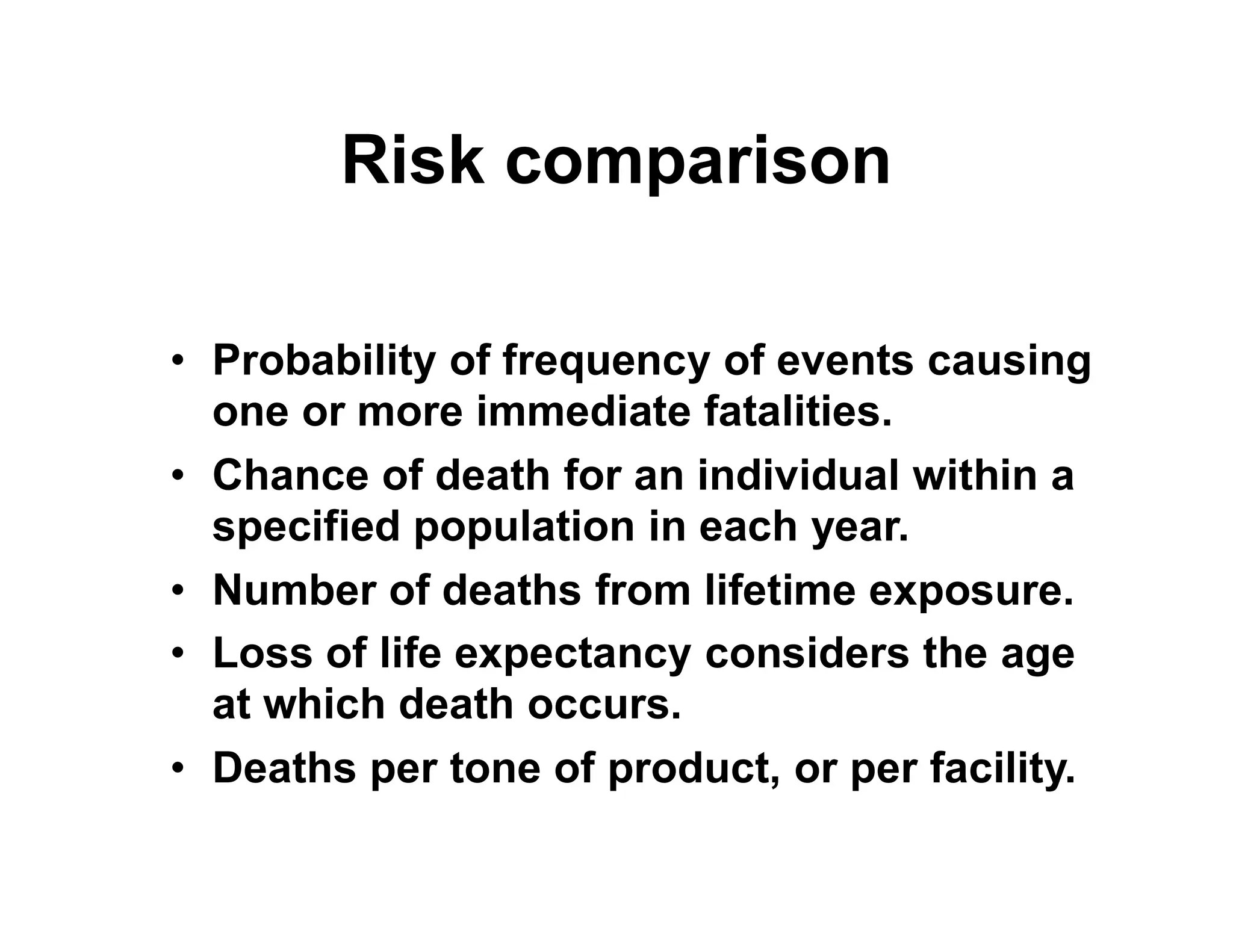 Risk comparison

• Probability of frequency of events causing one or more immediate fatalities.
• Chance of death for an individual within a specified population in each year.
• Number of deaths from lifetime exposure.
• Loss of life expectancy considers the age at which death occurs.
• Deaths per tone of product, or per facility.